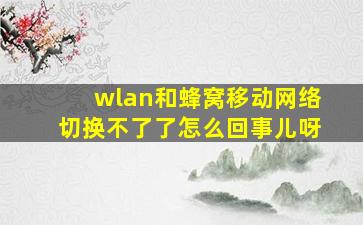 wlan和蜂窝移动网络切换不了了怎么回事儿呀